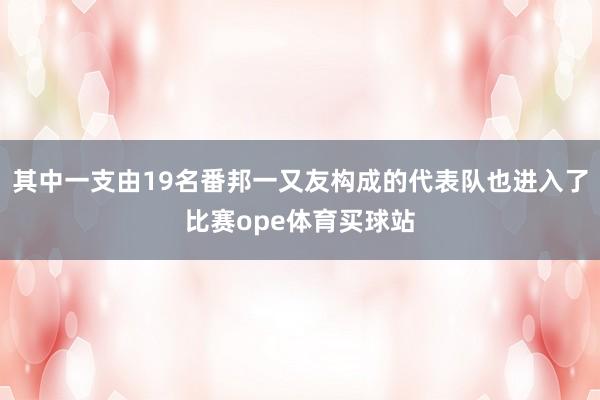 其中一支由19名番邦一又友构成的代表队也进入了比赛ope体育买球站